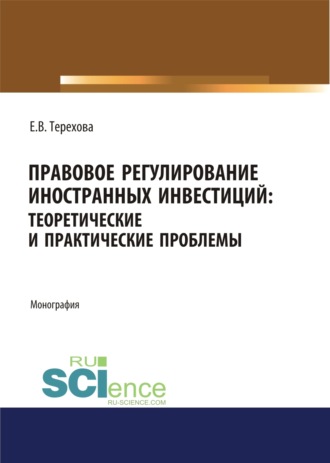 Е.В. Терехова

ПРАВОВОЕ РЕГУЛИРОВАНИЕ ИНОСТРАННЫХ ИНВЕСТИЦИЙ: ТЕОРЕТИЧЕСКИЕ И ПРАКТИЧЕСКИЕ ПРОБЛЕМЫ

Монография

RU SCIence
RU-SCIENCE.COM